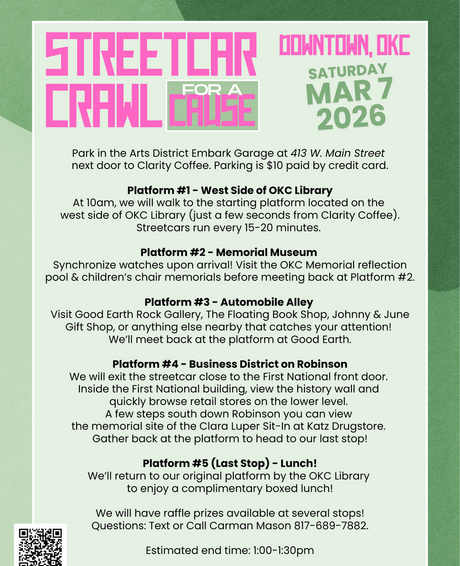 STREETCAR CRAWL FOR A CAUSE

DOWNTOWN, OKC

SATURDAY MAR 7 2026

Park in the Arts District Embark Garage at 413 W. Main Street next door to Clarity Coffee. Parking is $10 paid by credit card.

Platform #1 - West Side of OKC Library
At 10am, we will walk to the starting platform located on the west side of OKC Library (just a few seconds from Clarity Coffee). Streetcars run every 15-20 minutes.

Platform #2 - Memorial Museum
Synchronize watches upon arrival! Visit the OKC Memorial reflection pool & children's chair memorials before meeting back at Platform #2.

Platform #3 - Automobile Alley
Visit Good Earth Rock Gallery, The Floating Book Shop, Johnny & June Gift Shop, or anything else nearby that catches your attention! We'll meet back at the platform at Good Earth.

Platform #4 - Business District on Robinson
We will exit the streetcar close to the First National front door. Inside the First National building, view the history wall and quickly browse retail stores on the lower level. A few steps south down Robinson you can view the memorial site of the Clara Luper Sit-In at Katz Drugstore. Gather back at the platform to head to our last stop!

Platform #5 (Last Stop) - Lunch!
We'll return to our original platform by the OKC Library to enjoy a complimentary boxed lunch!

We will have raffle prizes available at several stops! Questions: Text or Call Carman Mason 817-689-7882.

Estimated end time: 1:00-1:30pm